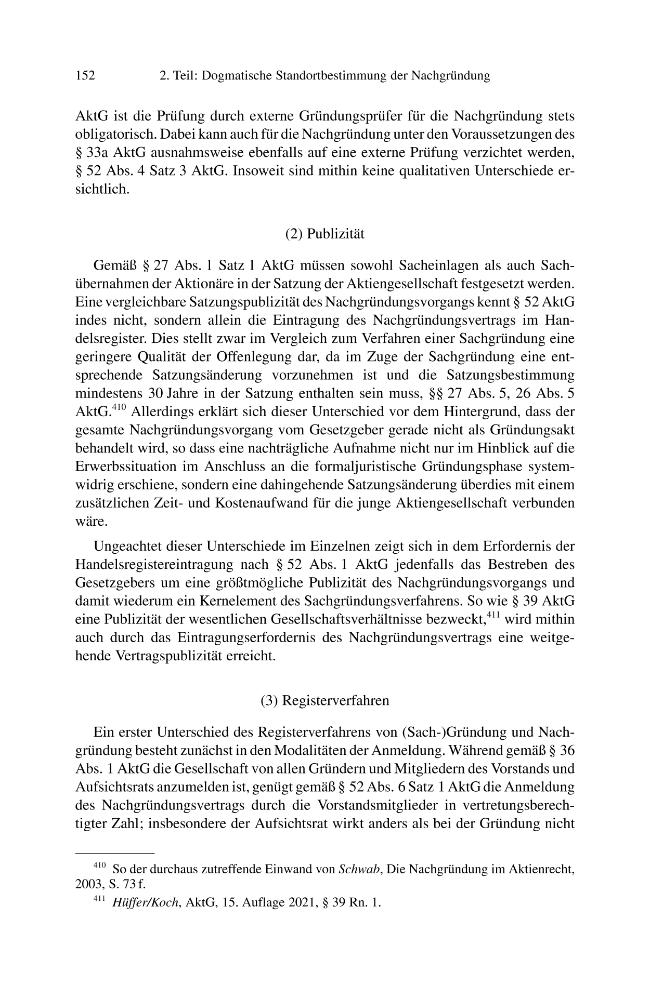 152 2. Teil: Dogmatische Standortbestimmung der Nachgründung

AktG ist die Prüfung durch externe Gründungsprüfer für die Nachgründung stets obligatorisch. Dabei kann auch für die Nachgründung unter den Voraussetzungen des § 33a AktG ausnahmsweise ebenfalls auf eine externe Prüfung verzichtet werden, § 52 Abs. 4 Satz 3 AktG. Insoweit sind mithin keine qualitativen Unterschiede ersichtlich.

(2) Publizität

Gemäß § 27 Abs. 1 Satz 1 AktG müssen sowohl Sacheinlagen als auch Sachübernahmen der Aktionäre in der Satzung der Aktiengesellschaft festgesetzt werden. Eine vergleichbare Satzungspublizität des Nachgründungsvorgangs kennt § 52 AktG indes nicht, sondern allein die Eintragung des Nachgründungsvertrags im Handelsregister. Dies stellt zwar im Vergleich zum Verfahren einer Sachgründung eine geringere Qualität der Offenlegung dar, da im Zuge der Sachgründung eine entsprechende Satzungsänderung vorzunehmen ist und die Satzungsbestimmung mindestens 30 Jahre in der Satzung enthalten sein muss, §§ 27 Abs. 5, 26 Abs. 5 AktG.$^{410}$ Allerdings erklärt sich dieser Unterschied vor dem Hintergrund, dass der gesamte Nachgründungsvorgang vom Gesetzgeber gerade nicht als Gründungsakt behandelt wird, so dass eine nachträgliche Aufnahme nicht nur im Hinblick auf die Erwerbssituation im Anschluss an die formaljuristische Gründungsphase systemwidrig erschiene, sondern eine dahingehende Satzungsänderung überdies mit einem zusätzlichen Zeit- und Kostenaufwand für die junge Aktiengesellschaft verbunden wäre.

Ungeachtet dieser Unterschiede im Einzelnen zeigt sich in dem Erfordernis der Handelsregistereintragung nach § 52 Abs. 1 AktG jedenfalls das Bestreben des Gesetzgebers um eine größtmögliche Publizität des Nachgründungsvorgangs und damit wiederum ein Kernelement des Sachgründungsverfahrens. So wie § 39 AktG eine Publizität der wesentlichen Gesellschaftsverhältnisse bezweckt,$^{411}$ wird mithin auch durch das Eintragungserfordernis des Nachgründungsvertrags eine weitgehende Vertragspublizität erreicht.

(3) Registerverfahren

Ein erster Unterschied des Registerverfahrens von (Sach-)Gründung und Nachgründung besteht zunächst in den Modalitäten der Anmeldung. Während gemäß § 36 Abs. 1 AktG die Gesellschaft von allen Gründern und Mitgliedern des Vorstands und Aufsichtsrats anzumelden ist, genügt gemäß § 52 Abs. 6 Satz 1 AktG die Anmeldung des Nachgründungsvertrags durch die Vorstandsmitglieder in vertretungsberechtigter Zahl; insbesondere der Aufsichtsrat wirkt anders als bei der Gründung nicht

$^{410}$ So der durchaus zutreffende Einwand von Schwab, Die Nachgründung im Aktienrecht, 2003, S. 73 f.

$^{411}$ Hüffer/Koch, AktG, 15. Auflage 2021, § 39 Rn. 1.